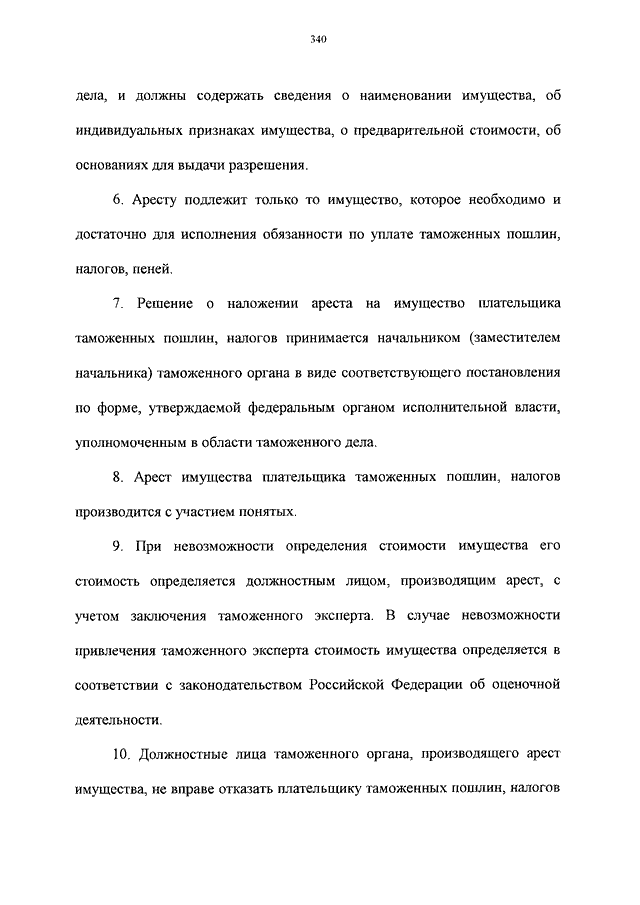 340

дела, и должны содержать сведения о наименовании имущества, об индивидуальных признаках имущества, о предварительной стоимости, об основаниях для выдачи разрешения.

6. Аресту подлежит только то имущество, которое необходимо и достаточно для исполнения обязанности по уплате таможенных пошлин, налогов, пеней.

7. Решение о наложении ареста на имущество плательщика таможенных пошлин, налогов принимается начальником (заместителем начальника) таможенного органа в виде соответствующего постановления по форме, утверждаемой федеральным органом исполнительной власти, уполномоченным в области таможенного дела.

8. Арест имущества плательщика таможенных пошлин, налогов производится с участием понятых.

9. При невозможности определения стоимости имущества его стоимость определяется должностным лицом, производящим арест, с учетом заключения таможенного эксперта. В случае невозможности привлечения таможенного эксперта стоимость имущества определяется в соответствии с законодательством Российской Федерации об оценочной деятельности.

10. Должностные лица таможенного органа, производящего арест имущества, не вправе отказать плательщику таможенных пошлин, налогов